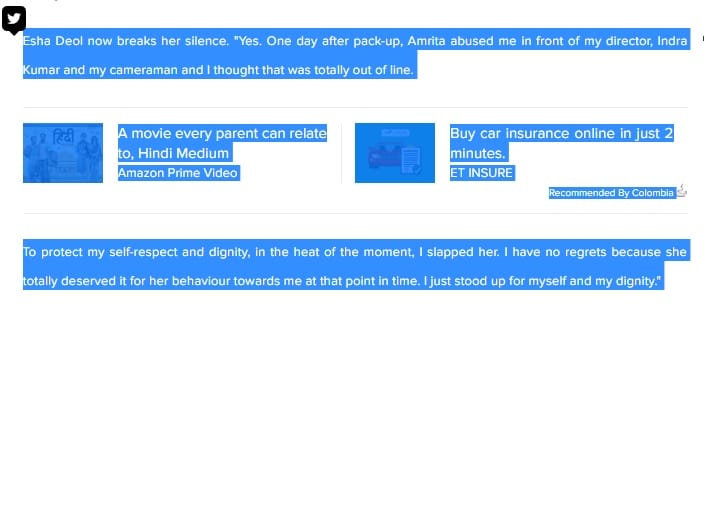 Esha Deol now breaks her silence. "Yes. One day after pack-up, Amrita abused me in front of my director, Indra Kumar and my cameraman and I thought that was totally out of line.

हिंदी

A movie every parent can relate to, Hindi Medium
Amazon Prime Video

Buy car insurance online in just 2 minutes.
ET INSURE

Recommended By Colombia

To protect my self-respect and dignity, in the heat of the moment, I slapped her. I have no regrets because she totally deserved it for her behaviour towards me at that point in time. I just stood up for myself and my dignity."